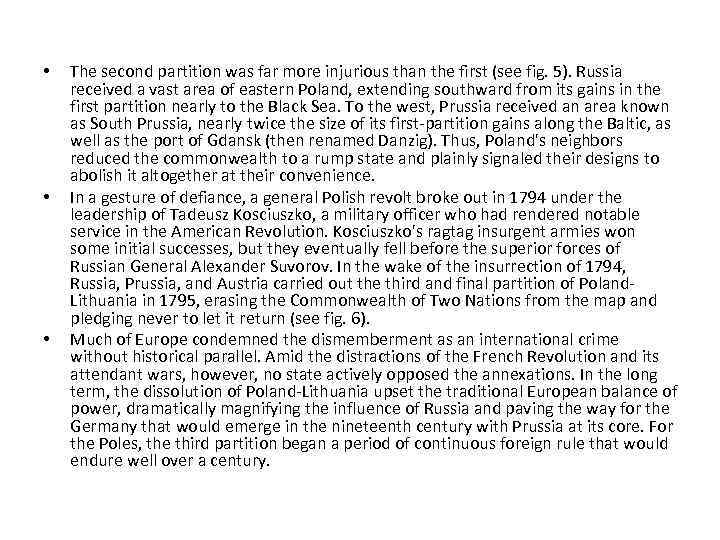 • The second partition was far more injurious than the first (see fig. 5). Russia received a vast area of eastern Poland, extending southward from its gains in the first partition nearly to the Black Sea. To the west, Prussia received an area known as South Prussia, nearly twice the size of its first-partition gains along the Baltic, as well as the port of Gdansk (then renamed Danzig). Thus, Poland's neighbors reduced the commonwealth to a rump state and plainly signaled their designs to abolish it altogether at their convenience.
• In a gesture of defiance, a general Polish revolt broke out in 1794 under the leadership of Tadeusz Kosciuszko, a military officer who had rendered notable service in the American Revolution. Kosciuszko's ragtag insurgent armies won some initial successes, but they eventually fell before the superior forces of Russian General Alexander Suvorov. In the wake of the insurrection of 1794, Russia, Prussia, and Austria carried out the third and final partition of Poland-Lithuania in 1795, erasing the Commonwealth of Two Nations from the map and pledging never to let it return (see fig. 6).
• Much of Europe condemned the dismemberment as an international crime without historical parallel. Amid the distractions of the French Revolution and its attendant wars, however, no state actively opposed the annexations. In the long term, the dissolution of Poland-Lithuania upset the traditional European balance of power, dramatically magnifying the influence of Russia and paving the way for the Germany that would emerge in the nineteenth century with Prussia at its core. For the Poles, the third partition began a period of continuous foreign rule that would endure well over a century.